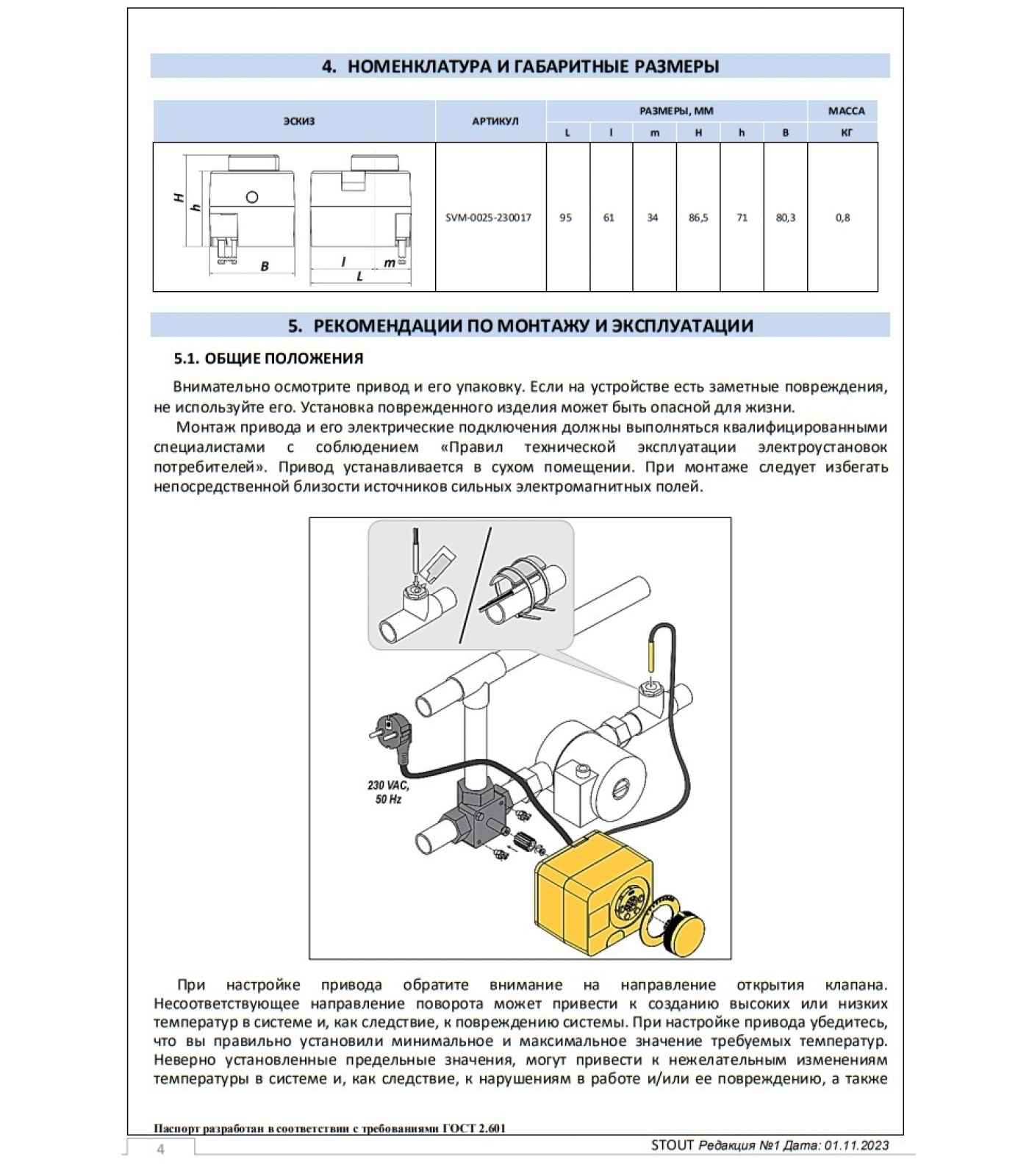 4. НОМЕНКЛАТУРА И ГАБАРИТНЫЕ РАЗМЕРЫ

| ЭСКИЗ | АРТИКУЛ | РАЗМЕРЫ, ММ | | | | | | МАССА |
|---|---|---|---|---|---|---|---|---|
| | | L | l | m | H | h | B | КГ |
| H h B l m L | SVM-0025-230017 | 95 | 61 | 34 | 86,5 | 71 | 80,3 | 0,8 |

5. РЕКОМЕНДАЦИИ ПО МОНТАЖУ И ЭКСПЛУАТАЦИИ

5.1. ОБЩИЕ ПОЛОЖЕНИЯ

Внимательно осмотрите привод и его упаковку. Если на устройстве есть заметные повреждения, не используйте его. Установка поврежденного изделия может быть опасной для жизни.

Монтаж привода и его электрические подключения должны выполняться квалифицированными специалистами с соблюдением «Правил технической эксплуатации электроустановок потребителей». Привод устанавливается в сухом помещении. При монтаже следует избегать непосредственной близости источников сильных электромагнитных полей.

230 VAC, 50 Hz

При настройке привода обратите внимание на направление открытия клапана. Несоответствующее направление поворота может привести к созданию высоких или низких температур в системе и, как следствие, к повреждению системы. При настройке привода убедитесь, что вы правильно установили минимальное и максимальное значение требуемых температур. Неверно установленные предельные значения, могут привести к нежелательным изменениям температуры в системе и, как следствие, к нарушениям в работе и/или ее повреждению, а также

Паспорт разработан в соответствии с требованиями ГОСТ 2.601

4

STOUT Редакция №1 Дата: 01.11.2023